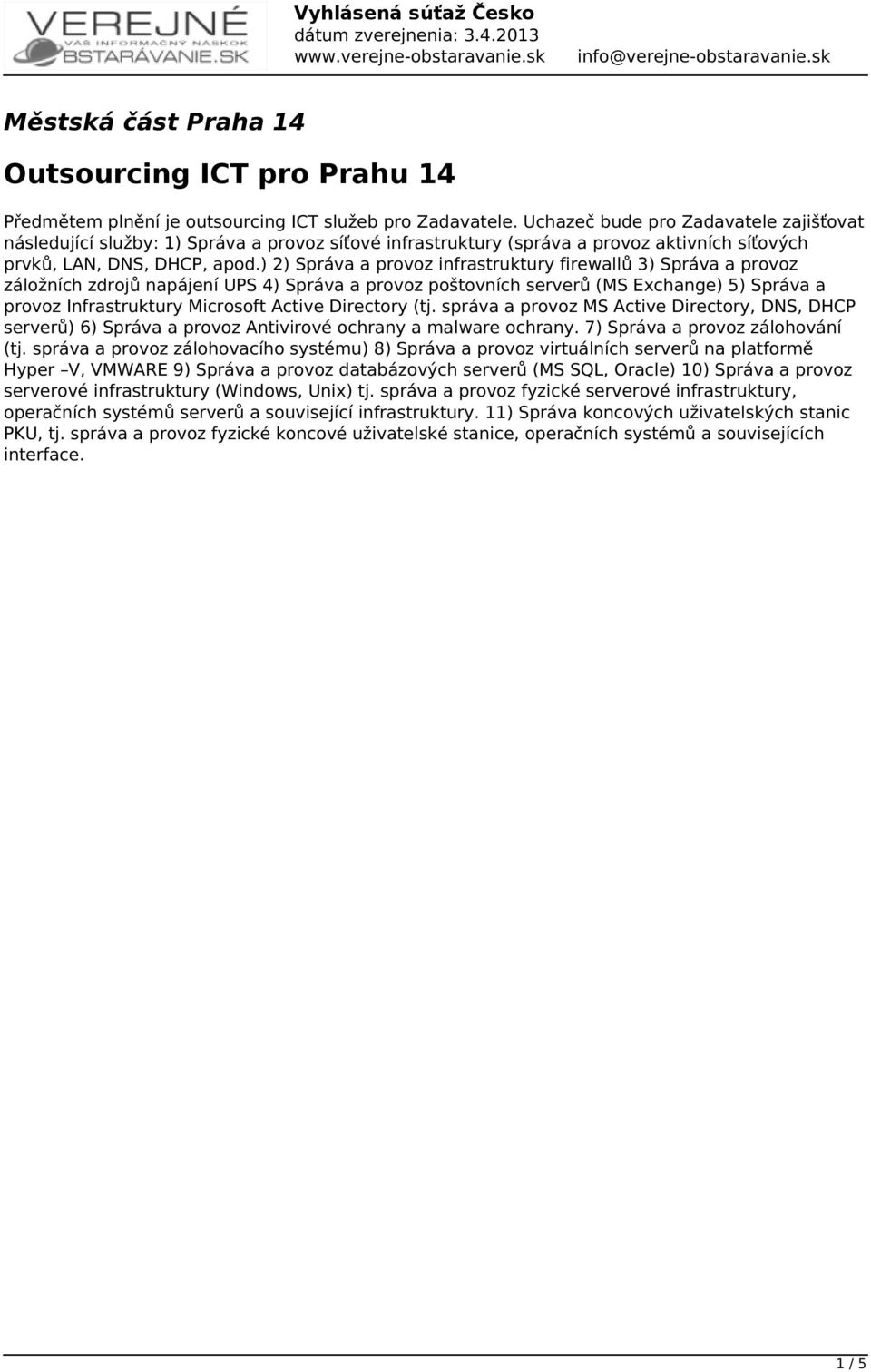 VEREJNÉ
VÁŠ INFORMAČNÝ NÁSKOK
OBSTARÁVANIE.SK

Vyhlásená súťaž Česko
dátum zverejnenia: 3.4.2013
www.verejne-obstaravanie.sk info@verejne-obstaravanie.sk

Městská část Praha 14

Outsourcing ICT pro Prahu 14

Předmětem plnění je outsourcing ICT služeb pro Zadavatele. Uchazeč bude pro Zadavatele zajišťovat následující služby: 1) Správa a provoz síťové infrastruktury (správa a provoz aktivních síťových prvků, LAN, DNS, DHCP, apod.) 2) Správa a provoz infrastruktury firewallů 3) Správa a provoz záložních zdrojů napájení UPS 4) Správa a provoz poštovních serverů (MS Exchange) 5) Správa a provoz Infrastruktury Microsoft Active Directory (tj. správa a provoz MS Active Directory, DNS, DHCP serverů) 6) Správa a provoz Antivirové ochrany a malware ochrany. 7) Správa a provoz zálohování (tj. správa a provoz zálohovacího systému) 8) Správa a provoz virtuálních serverů na platformě Hyper –V, VMWARE 9) Správa a provoz databázových serverů (MS SQL, Oracle) 10) Správa a provoz serverové infrastruktury (Windows, Unix) tj. správa a provoz fyzické serverové infrastruktury, operačních systémů serverů a související infrastruktury. 11) Správa koncových uživatelských stanic PKU, tj. správa a provoz fyzické koncové uživatelské stanice, operačních systémů a souvisejících interface.

1 / 5